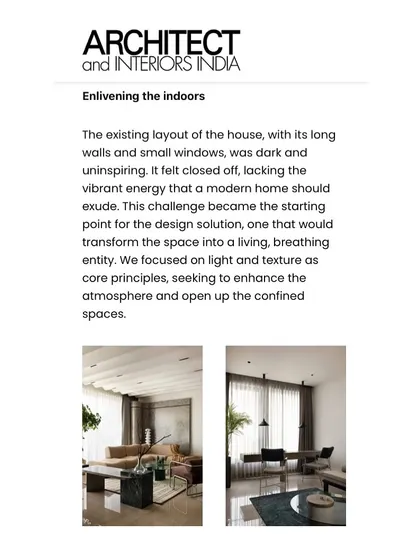 ARCHITECT
and INTERIORS INDIA

Enlivening the indoors

The existing layout of the house, with its long walls and small windows, was dark and uninspiring. It felt closed off, lacking the vibrant energy that a modern home should exude. This challenge became the starting point for the design solution, one that would transform the space into a living, breathing entity. We focused on light and texture as core principles, seeking to enhance the atmosphere and open up the confined spaces.